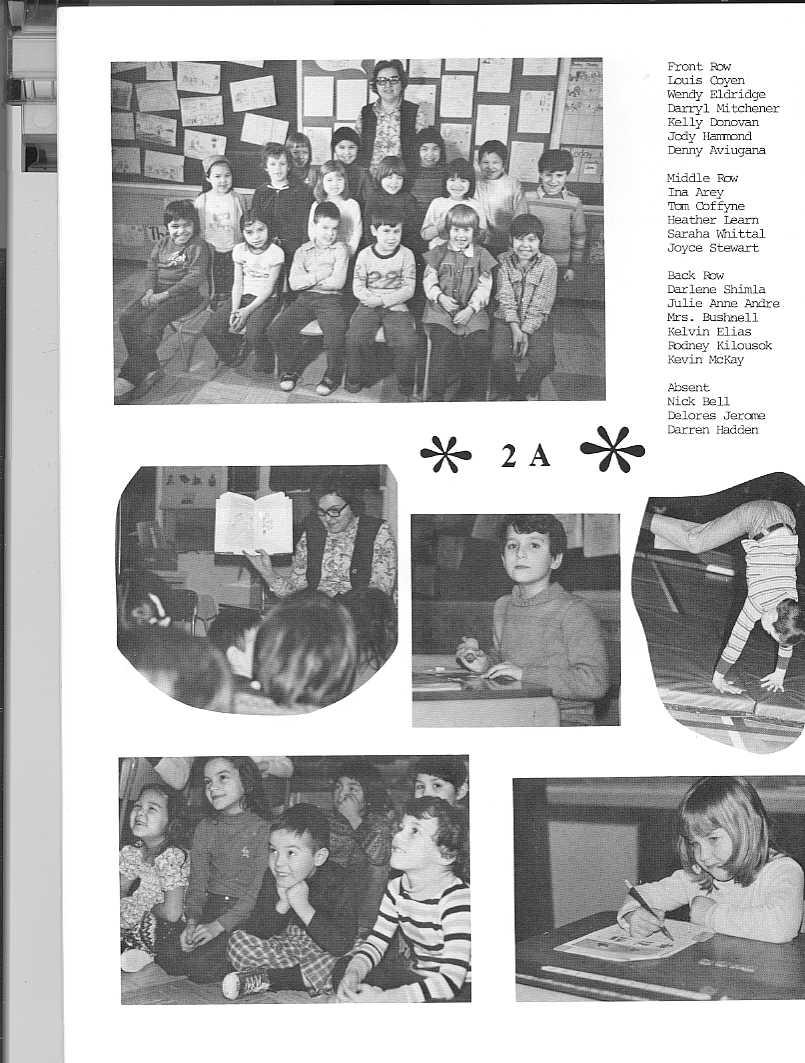 Front Row
Louis Coyen
Wendy Eldridge
Darryl Mitchener
Kelly Donovan
Jody Hammond
Denny Aviugana

Middle Row
Ina Arey
Tom Coffyne
Heather Learn
Saraha Whittal
Joyce Stewart

Back Row
Darlene Shimla
Julie Anne Andre
Mrs. Bushnell
Kelvin Elias
Rodney Kilousok
Kevin McKay

Absent
Nick Bell
Delores Jerome
Darren Hadden

2 A